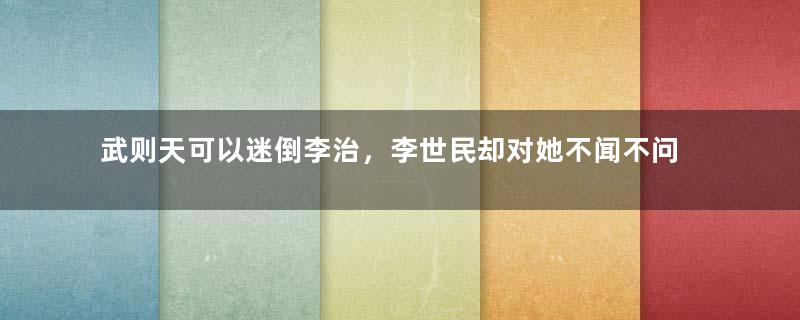 武则天可以迷倒李治，李世民却对她不闻不问